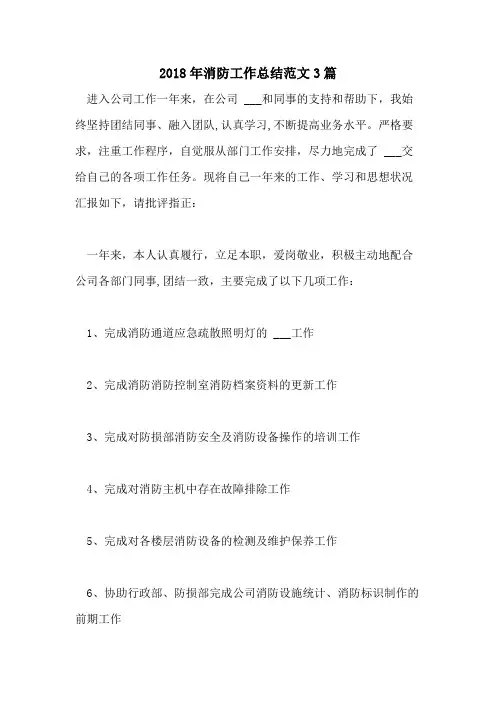 2018年消防工作总结范文3篇

进入公司工作一年来，在公司 ___和同事的支持和帮助下，我始终坚持团结同事、融入团队,认真学习,不断提高业务水平。严格要求，注重工作程序，自觉服从部门工作安排，尽力地完成了 ___交给自己的各项工作任务。现将自己一年来的工作、学习和思想状况汇报如下，请批评指正：

一年来，本人认真履行，立足本职，爱岗敬业，积极主动地配合公司各部门同事,团结一致，主要完成了以下几项工作：

1、完成消防通道应急疏散照明灯的 ___工作

2、完成消防消防控制室消防档案资料的更新工作

3、完成对防损部消防安全及消防设备操作的培训工作

4、完成对消防主机中存在故障排除工作

5、完成对各楼层消防设备的检测及维护保养工作

6、协助行政部、防损部完成公司消防设施统计、消防标识制作的前期工作